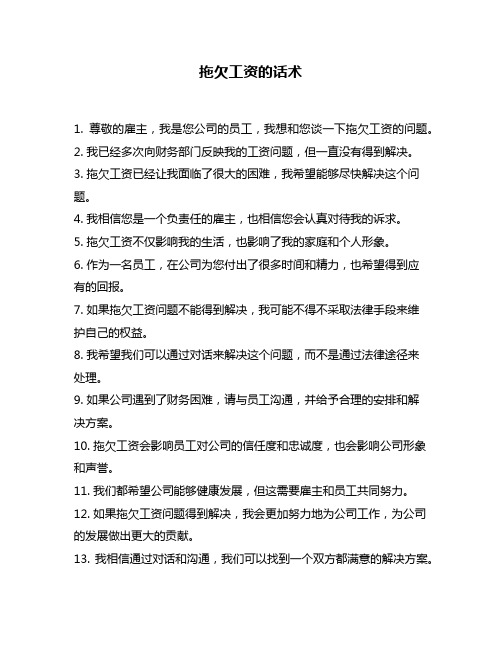 拖欠工资的话术

1. 尊敬的雇主，我是您公司的员工，我想和您谈一下拖欠工资的问题。

2. 我已经多次向财务部门反映我的工资问题，但一直没有得到解决。

3. 拖欠工资已经让我面临了很大的困难，我希望能够尽快解决这个问题。

4. 我相信您是一个负责任的雇主，也相信您会认真对待我的诉求。

5. 拖欠工资不仅影响我的生活，也影响了我的家庭和个人形象。

6. 作为一名员工，在公司为您付出了很多时间和精力，也希望得到应有的回报。

7. 如果拖欠工资问题不能得到解决，我可能不得不采取法律手段来维护自己的权益。

8. 我希望我们可以通过对话来解决这个问题，而不是通过法律途径来处理。

9. 如果公司遇到了财务困难，请与员工沟通，并给予合理的安排和解决方案。

10. 拖欠工资会影响员工对公司的信任度和忠诚度，也会影响公司形象和声誉。

11. 我们都希望公司能够健康发展，但这需要雇主和员工共同努力。

12. 如果拖欠工资问题得到解决，我会更加努力地为公司工作，为公司的发展做出更大的贡献。

13. 我相信通过对话和沟通，我们可以找到一个双方都满意的解决方案。